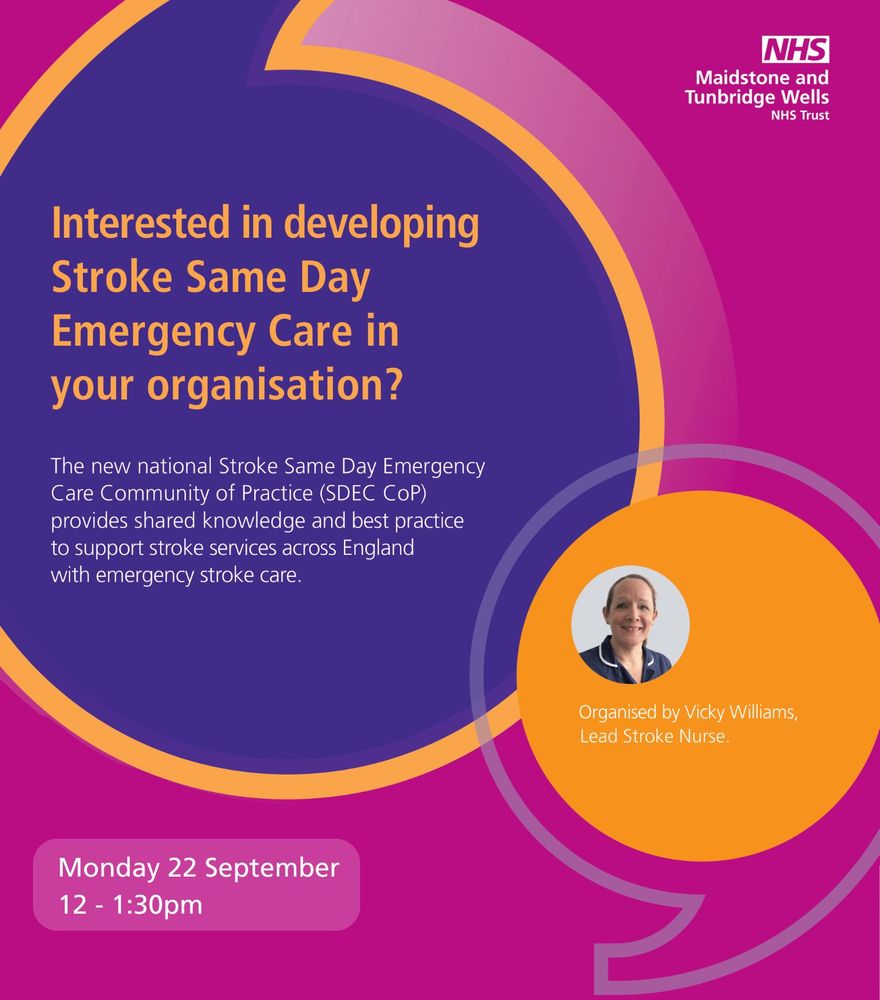 NHS
Maidstone and Tunbridge Wells
NHS Trust

Interested in developing Stroke Same Day Emergency Care in your organisation?

The new national Stroke Same Day Emergency Care Community of Practice (SDEC CoP) provides shared knowledge and best practice to support stroke services across England with emergency stroke care.

Organised by Vicky Williams, Lead Stroke Nurse.

Monday 22 September
12 - 1:30pm